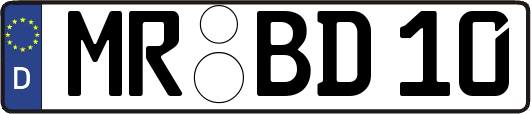 D MR BD 10